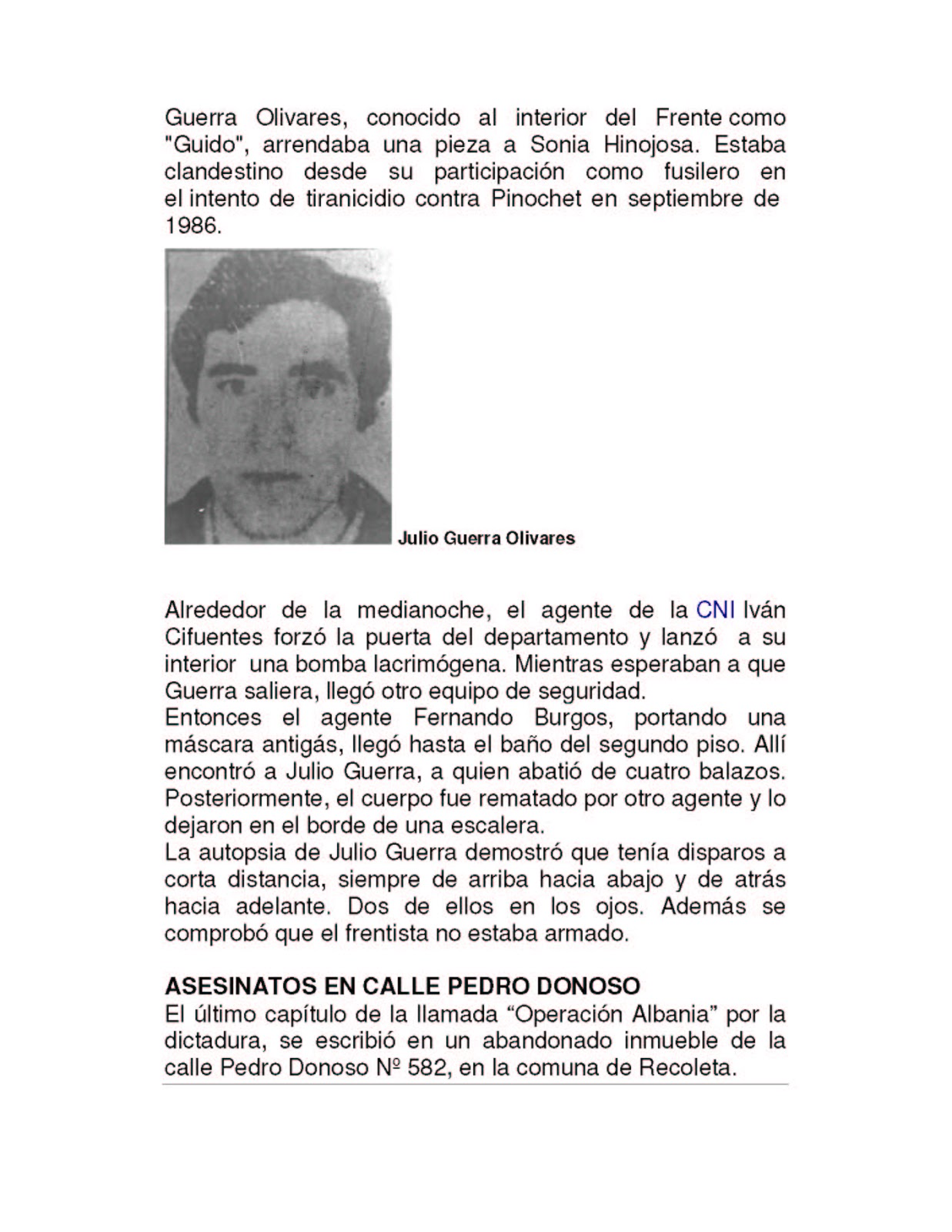 Guerra Olivares, conocido al interior del Frente como "Guido", arrendaba una pieza a Sonia Hinojosa. Estaba clandestino desde su participación como fusilero en el intento de tiranicidio contra Pinochet en septiembre de 1986.

Julio Guerra Olivares

Alrededor de la medianoche, el agente de la CNI Iván Cifuentes forzó la puerta del departamento y lanzó a su interior una bomba lacrimógena. Mientras esperaban a que Guerra saliera, llegó otro equipo de seguridad.
Entonces el agente Fernando Burgos, portando una máscara antigás, llegó hasta el baño del segundo piso. Allí encontró a Julio Guerra, a quien abatió de cuatro balazos. Posteriormente, el cuerpo fue rematado por otro agente y lo dejaron en el borde de una escalera.
La autopsia de Julio Guerra demostró que tenía disparos a corta distancia, siempre de arriba hacia abajo y de atrás hacia adelante. Dos de ellos en los ojos. Además se comprobó que el frentista no estaba armado.

ASESINATOS EN CALLE PEDRO DONOSO
El último capítulo de la llamada “Operación Albania” por la dictadura, se escribió en un abandonado inmueble de la calle Pedro Donoso Nº 582, en la comuna de Recoleta.